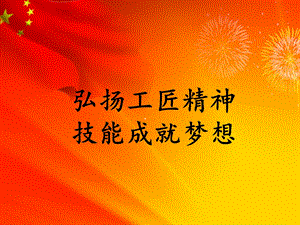 弘扬工匠精神
技能成就梦想